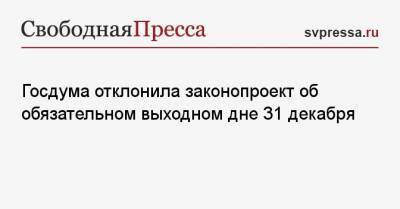 СвободнаяПресса

svpressa.ru

Госдума отклонила законопроект об обязательном выходном дне 31 декабря